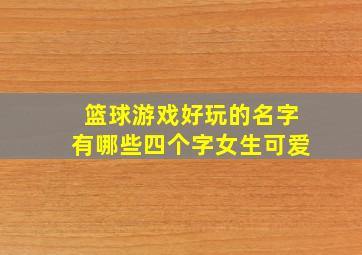 篮球游戏好玩的名字
有哪些四个字女生可爱